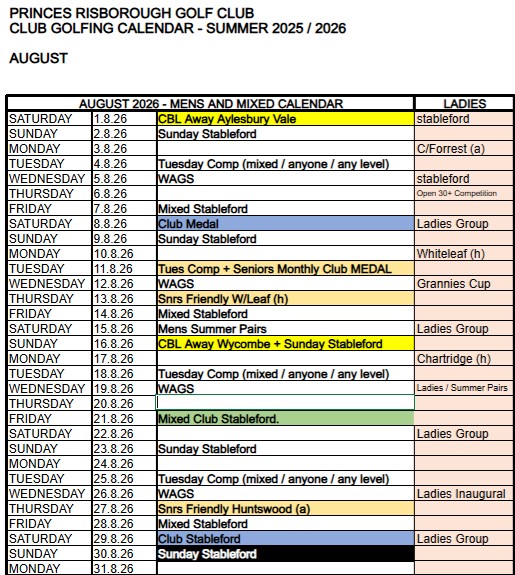 PRINCES RISBOROUGH GOLF CLUB
CLUB GOLFING CALENDAR - SUMMER 2025 / 2026

AUGUST

| AUGUST 2026 - MENS AND MIXED CALENDAR | | | LADIES |
|---|---|---|---|
| SATURDAY | 1.8.26 | CBL Away Aylesbury Vale | stableford |
| SUNDAY | 2.8.26 | Sunday Stableford | |
| MONDAY | 3.8.26 | | C/Forrest (a) |
| TUESDAY | 4.8.26 | Tuesday Comp (mixed / anyone / any level) | |
| WEDNESDAY | 5.8.26 | WAGS | stableford |
| THURSDAY | 6.8.26 | | Open 30+ Competition |
| FRIDAY | 7.8.26 | Mixed Stableford | |
| SATURDAY | 8.8.26 | Club Medal | Ladies Group |
| SUNDAY | 9.8.26 | Sunday Stableford | |
| MONDAY | 10.8.26 | | Whiteleaf (h) |
| TUESDAY | 11.8.26 | Tues Comp + Seniors Monthly Club MEDAL | |
| WEDNESDAY | 12.8.26 | WAGS | Grannies Cup |
| THURSDAY | 13.8.26 | Snrs Friendly W/Leaf (h) | |
| FRIDAY | 14.8.26 | Mixed Stableford | |
| SATURDAY | 15.8.26 | Mens Summer Pairs | Ladies Group |
| SUNDAY | 16.8.26 | CBL Away Wycombe + Sunday Stableford | |
| MONDAY | 17.8.26 | | Chartridge (h) |
| TUESDAY | 18.8.26 | Tuesday Comp (mixed / anyone / any level) | |
| WEDNESDAY | 19.8.26 | WAGS | Ladies / Summer Pairs |
| THURSDAY | 20.8.26 | | |
| FRIDAY | 21.8.26 | Mixed Club Stableford. | |
| SATURDAY | 22.8.26 | | Ladies Group |
| SUNDAY | 23.8.26 | Sunday Stableford | |
| MONDAY | 24.8.26 | | |
| TUESDAY | 25.8.26 | Tuesday Comp (mixed / anyone / any level) | |
| WEDNESDAY | 26.8.26 | WAGS | Ladies Inaugural |
| THURSDAY | 27.8.26 | Snrs Friendly Huntswood (a) | |
| FRIDAY | 28.8.26 | Mixed Stableford | |
| SATURDAY | 29.8.26 | Club Stableford | Ladies Group |
| SUNDAY | 30.8.26 | Sunday Stableford | |
| MONDAY | 31.8.26 | | |